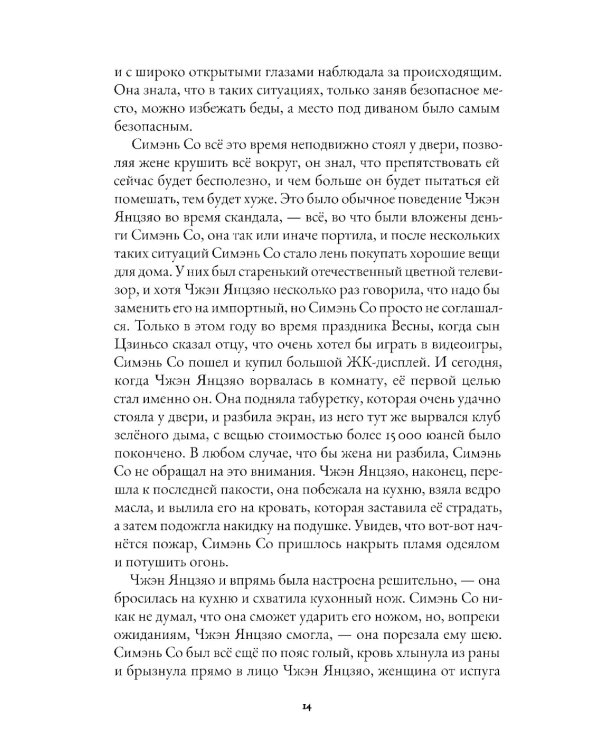 и с широко открытыми глазами наблюдала за происходящим. Она знала, что в таких ситуациях, только заняв безопасное место, можно избежать беды, а место под диваном было самым безопасным.

Симэнь Со всё это время неподвижно стоял у двери, позволяя жене крушить всё вокруг, он знал, что препятствовать ей сейчас будет бесполезно, и чем больше он будет пытаться ей помешать, тем будет хуже. Это было обычное поведение Чжэн Янцзяо во время скандала, — всё, во что были вложены деньги Симэнь Со, она так или иначе портила, и после нескольких таких ситуаций Симэнь Со стало лень покупать хорошие вещи для дома. У них был старенький отечественный цветной телевизор, и хотя Чжэн Янцзяо несколько раз говорила, что надо бы заменить его на импортный, но Симэнь Со просто не соглашался. Только в этом году во время праздника Весны, когда сын Цзиньсо сказал отцу, что очень хотел бы играть в видеоигры, Симэнь Со пошел и купил большой ЖК-дисплей. И сегодня, когда Чжэн Янцзяо ворвалась в комнату, её первой целью стал именно он. Она подняла табуретку, которая очень удачно стояла у двери, и разбила экран, из него тут же вырвался клуб зелёного дыма, с вещью стоимостью более 15 000 юаней было покончено. В любом случае, что бы жена ни разбила, Симэнь Со не обращал на это внимания. Чжэн Янцзяо, наконец, перешла к последней пакости, она побежала на кухню, взяла ведро масла, и вылила его на кровать, которая заставила её страдать, а затем подожгла накидку на подушке. Увидев, что вот-вот начнётся пожар, Симэнь Со пришлось накрыть пламя одеялом и потушить огонь.

Чжэн Янцзяо и впрямь была настроена решительно, — она бросилась на кухню и схватила кухонный нож. Симэнь Со никак не думал, что она сможет ударить его ножом, но, вопреки ожиданиям, Чжэн Янцзяо смогла, — она порезала ему шею. Симэнь Со был всё ещё по пояс голый, кровь хлынула из раны и брызнула прямо в лицо Чжэн Янцзяо, женщина от испуга

14